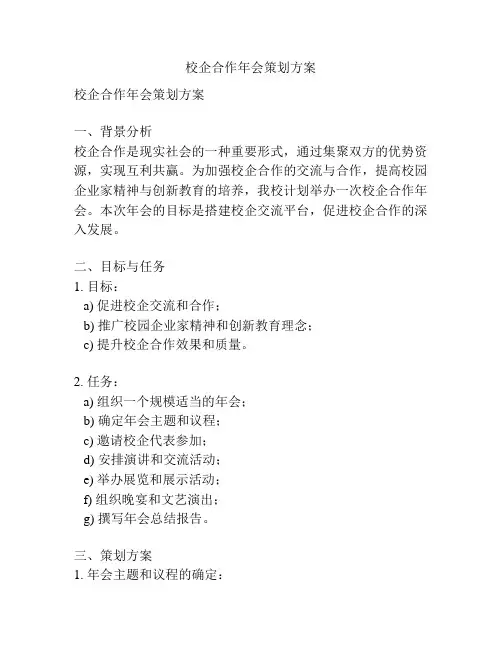 校企合作年会策划方案

校企合作年会策划方案

一、背景分析
校企合作是现实社会的一种重要形式，通过集聚双方的优势资源，实现互利共赢。为加强校企合作的交流与合作，提高校园企业家精神与创新教育的培养，我校计划举办一次校企合作年会。本次年会的目标是搭建校企交流平台，促进校企合作的深入发展。

二、目标与任务
1. 目标：
a) 促进校企交流和合作；
b) 推广校园企业家精神和创新教育理念；
c) 提升校企合作效果和质量。

2. 任务：
a) 组织一个规模适当的年会；
b) 确定年会主题和议程；
c) 邀请校企代表参加；
d) 安排演讲和交流活动；
e) 举办展览和展示活动；
f) 组织晚宴和文艺演出；
g) 撰写年会总结报告。

三、策划方案
1. 年会主题和议程的确定：